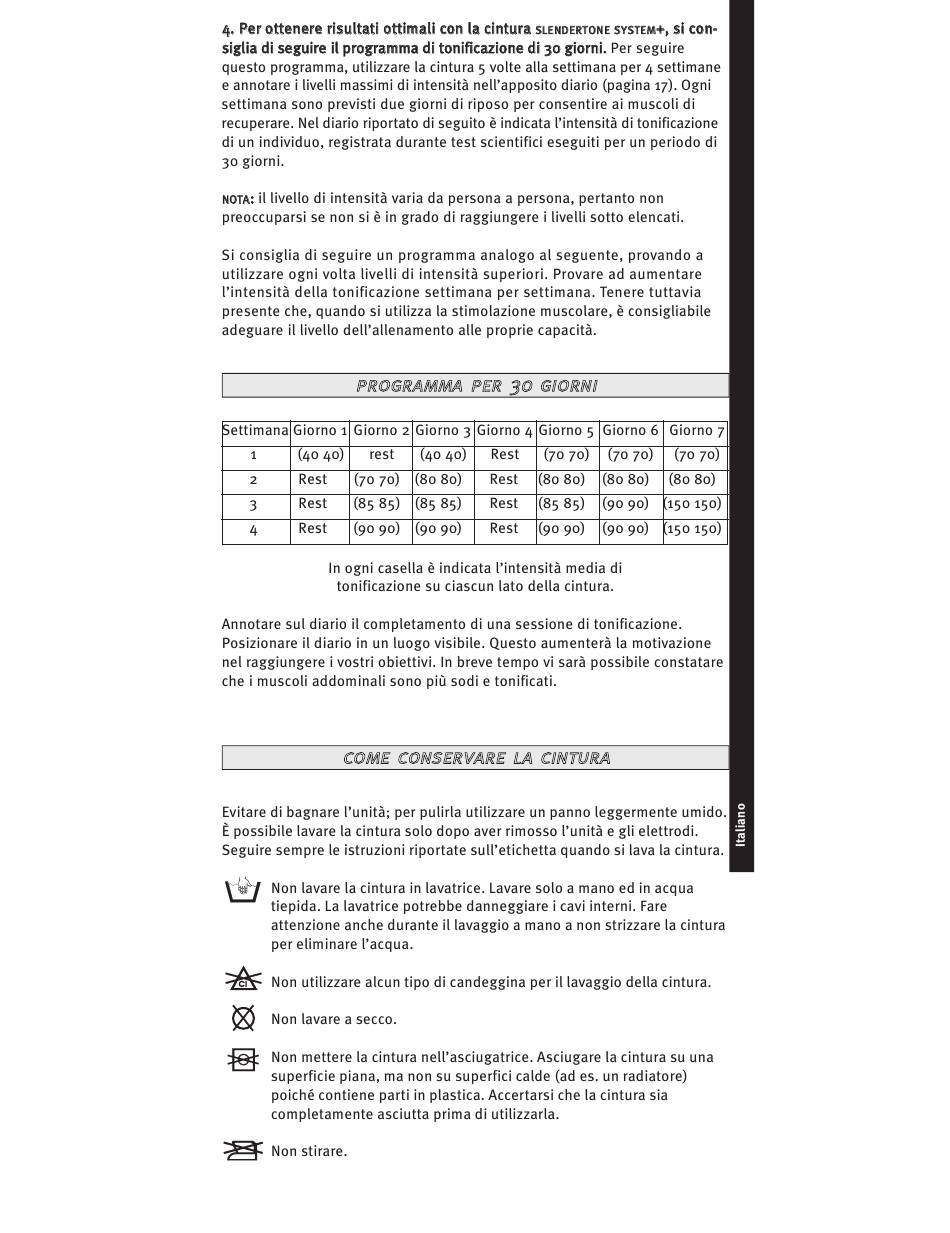 4. Per ottenere risultati ottimali con la cintura SLENDERTONE SYSTEM+, si consiglia di seguire il programma di tonificazione di 30 giorni. Per seguire questo programma, utilizzare la cintura 5 volte alla settimana per 4 settimane e annotare i livelli massimi di intensità nell'apposito diario (pagina 17). Ogni settimana sono previsti due giorni di riposo per consentire ai muscoli di recuperare. Nel diario riportato di seguito è indicata l'intensità di tonificazione di un individuo, registrata durante test scientifici eseguiti per un periodo di 30 giorni.

NOTA: il livello di intensità varia da persona a persona, pertanto non preoccuparsi se non si è in grado di raggiungere i livelli sotto elencati.

Si consiglia di seguire un programma analogo al seguente, provando a utilizzare ogni volta livelli di intensità superiori. Provare ad aumentare l'intensità della tonificazione settimana per settimana. Tenere tuttavia presente che, quando si utilizza la stimolazione muscolare, è consigliabile adeguare il livello dell'allenamento alle proprie capacità.

PROGRAMMA PER 30 GIORNI

| Settimana | Giorno 1 | Giorno 2 | Giorno 3 | Giorno 4 | Giorno 5 | Giorno 6 | Giorno 7 |
|---|---|---|---|---|---|---|---|
| 1 | (40 40) | rest | (40 40) | Rest | (70 70) | (70 70) | (70 70) |
| 2 | Rest | (70 70) | (80 80) | Rest | (80 80) | (80 80) | (80 80) |
| 3 | Rest | (85 85) | (85 85) | Rest | (85 85) | (90 90) | (150 150) |
| 4 | Rest | (90 90) | (90 90) | Rest | (90 90) | (90 90) | (150 150) |

In ogni casella è indicata l'intensità media di tonificazione su ciascun lato della cintura.

Annotare sul diario il completamento di una sessione di tonificazione. Posizionare il diario in un luogo visibile. Questo aumenterà la motivazione nel raggiungere i vostri obiettivi. In breve tempo vi sarà possibile constatare che i muscoli addominali sono più sodi e tonificati.

COME CONSERVARE LA CINTURA

Evitare di bagnare l'unità; per pulirla utilizzare un panno leggermente umido. È possibile lavare la cintura solo dopo aver rimosso l'unità e gli elettrodi. Seguire sempre le istruzioni riportate sull'etichetta quando si lava la cintura.

Non lavare la cintura in lavatrice. Lavare solo a mano ed in acqua tiepida. La lavatrice potrebbe danneggiare i cavi interni. Fare attenzione anche durante il lavaggio a mano a non strizzare la cintura per eliminare l'acqua.

Cl

Non utilizzare alcun tipo di candeggina per il lavaggio della cintura.

Non lavare a secco.

Non mettere la cintura nell'asciugatrice. Asciugare la cintura su una superficie piana, ma non su superfici calde (ad es. un radiatore) poiché contiene parti in plastica. Accertarsi che la cintura sia completamente asciutta prima di utilizzarla.

Non stirare.

Italiano